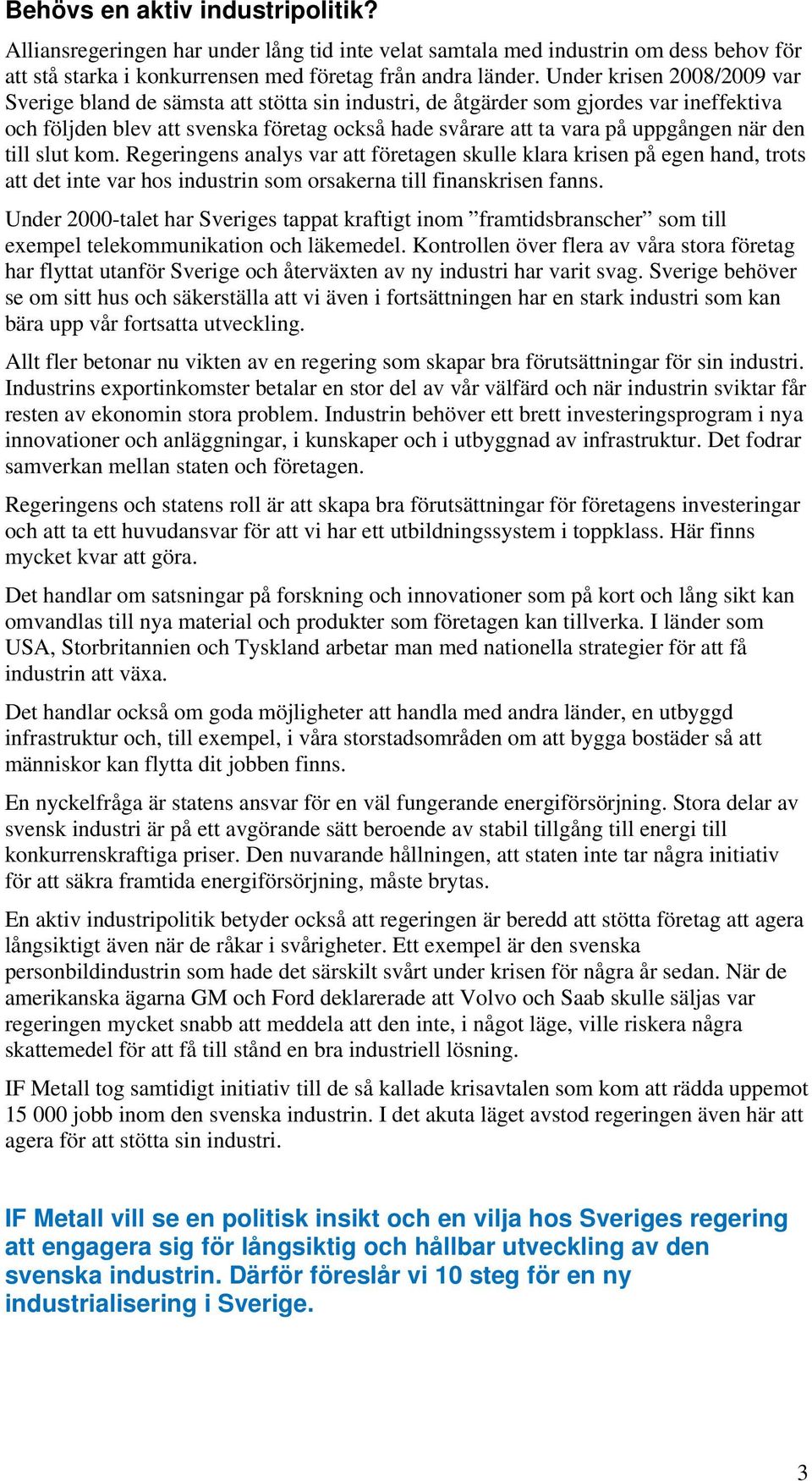 Behövs en aktiv industripolitik?

Alliansregeringen har under lång tid inte velat samtala med industrin om dess behov för att stå starka i konkurrensen med företag från andra länder. Under krisen 2008/2009 var Sverige bland de sämsta att stötta sin industri, de åtgärder som gjordes var ineffektiva och följden blev att svenska företag också hade svårare att ta vara på uppgången när den till slut kom. Regeringens analys var att företagen skulle klara krisen på egen hand, trots att det inte var hos industrin som orsakerna till finanskrisen fanns.

Under 2000-talet har Sveriges tappat kraftigt inom ”framtidsbranscher” som till exempel telekommunikation och läkemedel. Kontrollen över flera av våra stora företag har flyttat utanför Sverige och återväxten av ny industri har varit svag. Sverige behöver se om sitt hus och säkerställa att vi även i fortsättningen har en stark industri som kan bära upp vår fortsatta utveckling.

Allt fler betonar nu vikten av en regering som skapar bra förutsättningar för sin industri. Industrins exportinkomster betalar en stor del av vår välfärd och när industrin sviktar får resten av ekonomin stora problem. Industrin behöver ett brett investeringsprogram i nya innovationer och anläggningar, i kunskaper och i utbyggnad av infrastruktur. Det fodrar samverkan mellan staten och företagen.

Regeringens och statens roll är att skapa bra förutsättningar för företagens investeringar och att ta ett huvudansvar för att vi har ett utbildningssystem i toppklass. Här finns mycket kvar att göra.

Det handlar om satsningar på forskning och innovationer som på kort och lång sikt kan omvandlas till nya material och produkter som företagen kan tillverka. I länder som USA, Storbritannien och Tyskland arbetar man med nationella strategier för att få industrin att växa.

Det handlar också om goda möjligheter att handla med andra länder, en utbyggd infrastruktur och, till exempel, i våra storstadsområden om att bygga bostäder så att människor kan flytta dit jobben finns.

En nyckelfråga är statens ansvar för en väl fungerande energiförsörjning. Stora delar av svensk industri är på ett avgörande sätt beroende av stabil tillgång till energi till konkurrenskraftiga priser. Den nuvarande hållningen, att staten inte tar några initiativ för att säkra framtida energiförsörjning, måste brytas.

En aktiv industripolitik betyder också att regeringen är beredd att stötta företag att agera långsiktigt även när de råkar i svårigheter. Ett exempel är den svenska personbildindustrin som hade det särskilt svårt under krisen för några år sedan. När de amerikanska ägarna GM och Ford deklarerade att Volvo och Saab skulle säljas var regeringen mycket snabb att meddela att den inte, i något läge, ville riskera några skattemedel för att få till stånd en bra industriell lösning.

IF Metall tog samtidigt initiativ till de så kallade krisavtalen som kom att rädda uppemot 15 000 jobb inom den svenska industrin. I det akuta läget avstod regeringen även här att agera för att stötta sin industri.

IF Metall vill se en politisk insikt och en vilja hos Sveriges regering att engagera sig för långsiktig och hållbar utveckling av den svenska industrin. Därför föreslår vi 10 steg för en ny industrialisering i Sverige.

3